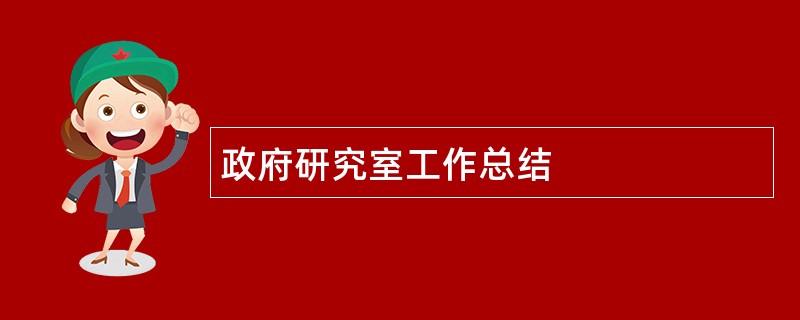 政府研究室工作总结